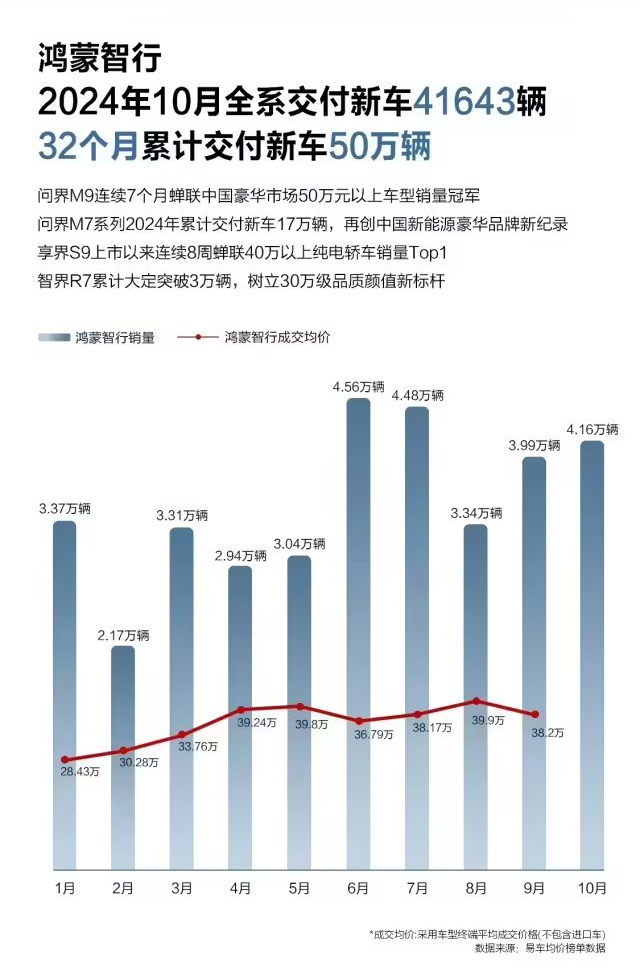 鸿蒙智行
2024年10月全系交付新车41643辆
32个月累计交付新车50万辆

问界M9连续7个月蝉联中国豪华市场50万元以上车型销量冠军
问界M7系列2024年累计交付新车17万辆，再创中国新能源豪华品牌新纪录
享界S9上市以来连续8周蝉联40万以上纯电轿车销量Top1
智界R7累计大定突破3万辆，树立30万级品质颜值新标杆

鸿蒙智行销量 鸿蒙智行成交均价

3.37万辆 2.17万辆 3.31万辆 2.94万辆 3.04万辆 4.56万辆 4.48万辆 3.34万辆 3.99万辆 4.16万辆

28.43万 30.28万 33.76万 39.24万 39.8万 36.79万 38.17万 39.9万 38.2万

1月 2月 3月 4月 5月 6月 7月 8月 9月 10月

*成交均价:采用车型终端平均成交价格(不包含进口车)
数据来源：易车均价榜单数据